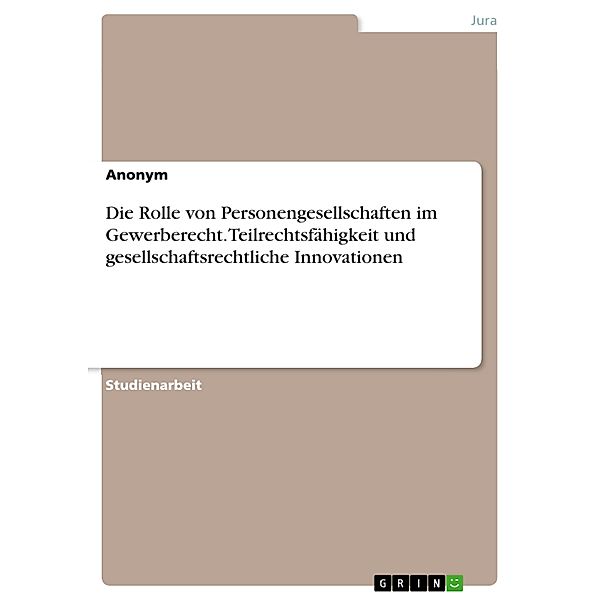 Jura

Anonym

Die Rolle von Personengesellschaften im Gewerberecht. Teilrechtsfähigkeit und gesellschaftsrechtliche Innovationen

Studienarbeit

GRIN